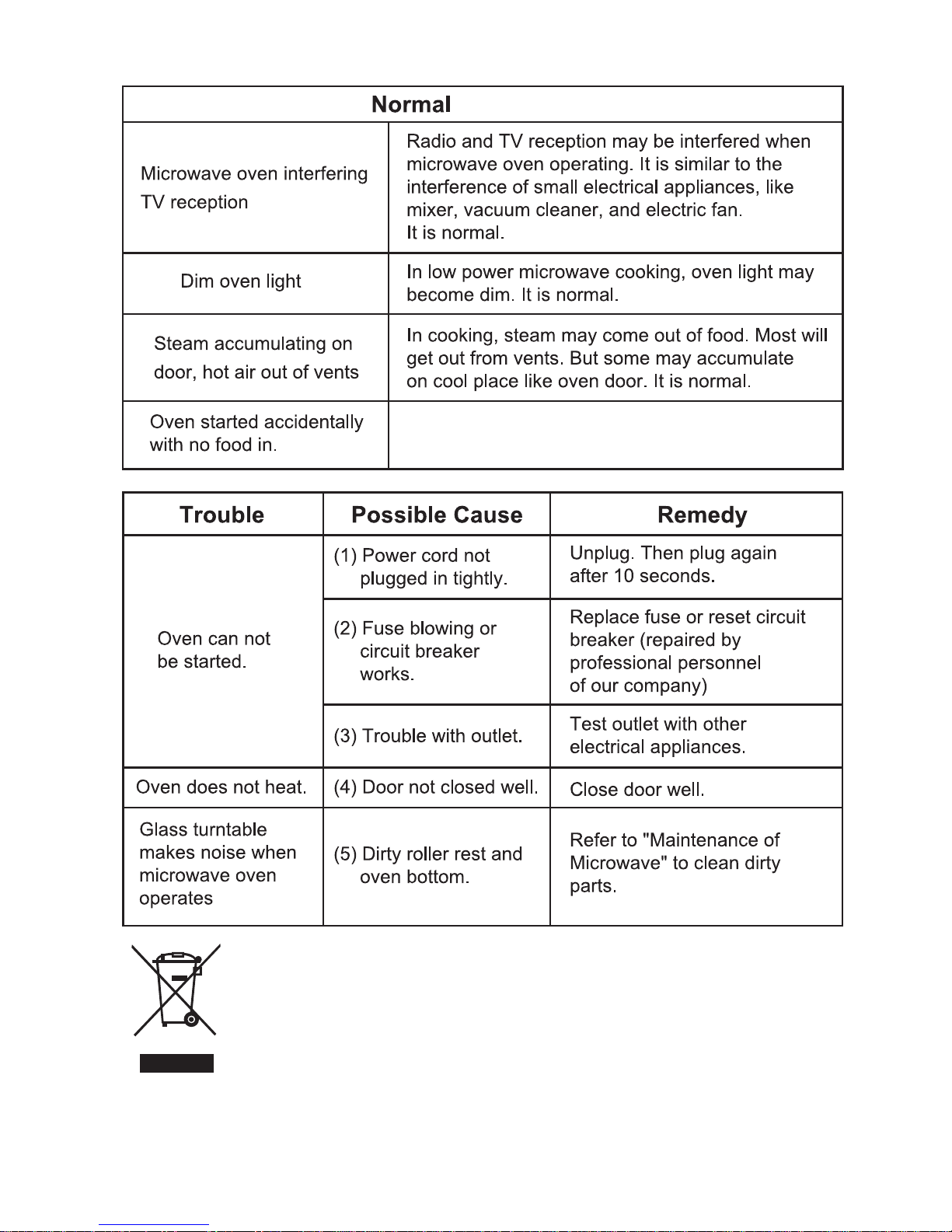 | Normal | |
|---|---|
| Microwave oven interfering TV reception | Radio and TV reception may be interfered when microwave oven operating. It is similar to the interference of small electrical appliances, like mixer, vacuum cleaner, and electric fan. It is normal. |
| Dim oven light | In low power microwave cooking, oven light may become dim. It is normal. |
| Steam accumulating on door, hot air out of vents | In cooking, steam may come out of food. Most will get out from vents. But some may accumulate on cool place like oven door. It is normal. |
| Oven started accidentally with no food in. | |

| Trouble | Possible Cause | Remedy |
|---|---|---|
| Oven can not be started. | (1) Power cord not plugged in tightly. | Unplug. Then plug again after 10 seconds. |
| | (2) Fuse blowing or circuit breaker works. | Replace fuse or reset circuit breaker (repaired by professional personnel of our company) |
| | (3) Trouble with outlet. | Test outlet with other electrical appliances. |
| Oven does not heat. | (4) Door not closed well. | Close door well. |
| Glass turntable makes noise when microwave oven operates | (5) Dirty roller rest and oven bottom. | Refer to "Maintenance of Microwave" to clean dirty parts. |